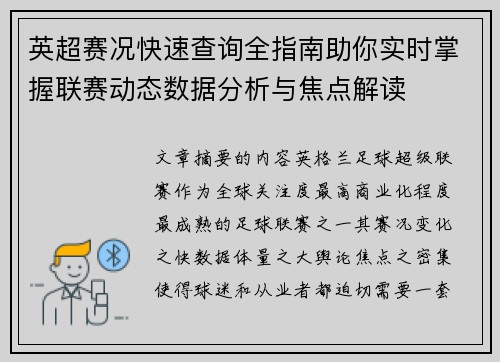 英超赛况快速查询全指南助你实时掌握联赛动态数据分析与焦点解读

文章摘要的内容英格兰足球超级联赛作为全球关注度最高商业化程度最成熟的足球联赛之一其赛况变化之快数据体量之大舆论焦点之密集使得球迷和从业者都迫切需要一套